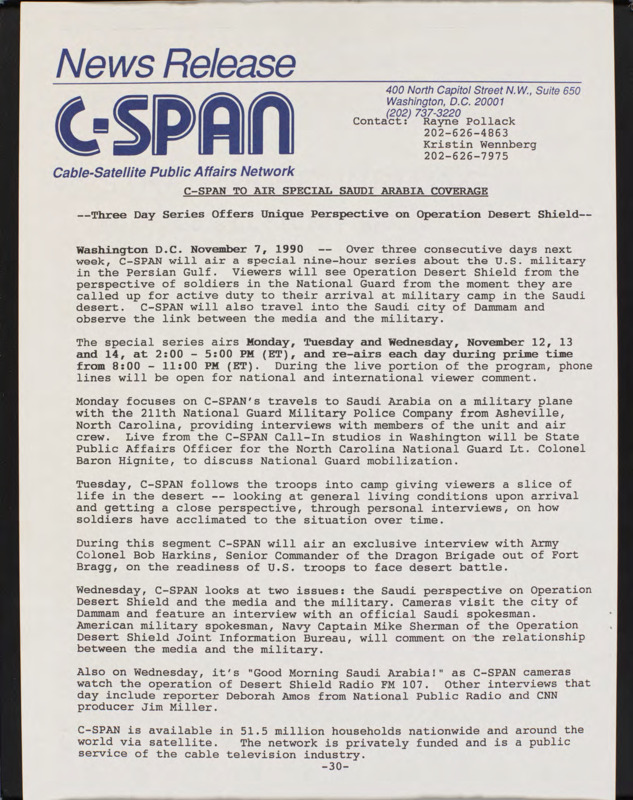 News Release

C-SPAN

Cable-Satellite Public Affairs Network

400 North Capitol Street N.W., Suite 650
Washington, D.C. 20001
(202) 737-3220

Contact: Rayne Pollack
202-626-4863
Kristin Wennberg
202-626-7975

C-SPAN TO AIR SPECIAL SAUDI ARABIA COVERAGE

--Three Day Series Offers Unique Perspective on Operation Desert Shield--

Washington D.C. November 7, 1990 -- Over three consecutive days next week, C-SPAN will air a special nine-hour series about the U.S. military in the Persian Gulf. Viewers will see Operation Desert Shield from the perspective of soldiers in the National Guard from the moment they are called up for active duty to their arrival at military camp in the Saudi desert. C-SPAN will also travel into the Saudi city of Dammam and observe the link between the media and the military.

The special series airs Monday, Tuesday and Wednesday, November 12, 13 and 14, at 2:00 - 5:00 PM (ET), and re-airs each day during prime time from 8:00 - 11:00 PM (ET). During the live portion of the program, phone lines will be open for national and international viewer comment.

Monday focuses on C-SPAN's travels to Saudi Arabia on a military plane with the 211th National Guard Military Police Company from Asheville, North Carolina, providing interviews with members of the unit and air crew. Live from the C-SPAN Call-In studios in Washington will be State Public Affairs Officer for the North Carolina National Guard Lt. Colonel Baron Hignite, to discuss National Guard mobilization.

Tuesday, C-SPAN follows the troops into camp giving viewers a slice of life in the desert -- looking at general living conditions upon arrival and getting a close perspective, through personal interviews, on how soldiers have acclimated to the situation over time.

During this segment C-SPAN will air an exclusive interview with Army Colonel Bob Harkins, Senior Commander of the Dragon Brigade out of Fort Bragg, on the readiness of U.S. troops to face desert battle.

Wednesday, C-SPAN looks at two issues: the Saudi perspective on Operation Desert Shield and the media and the military. Cameras visit the city of Dammam and feature an interview with an official Saudi spokesman. American military spokesman, Navy Captain Mike Sherman of the Operation Desert Shield Joint Information Bureau, will comment on the relationship between the media and the military.

Also on Wednesday, it's "Good Morning Saudi Arabia!" as C-SPAN cameras watch the operation of Desert Shield Radio FM 107. Other interviews that day include reporter Deborah Amos from National Public Radio and CNN producer Jim Miller.

C-SPAN is available in 51.5 million households nationwide and around the world via satellite. The network is privately funded and is a public service of the cable television industry.

-30-